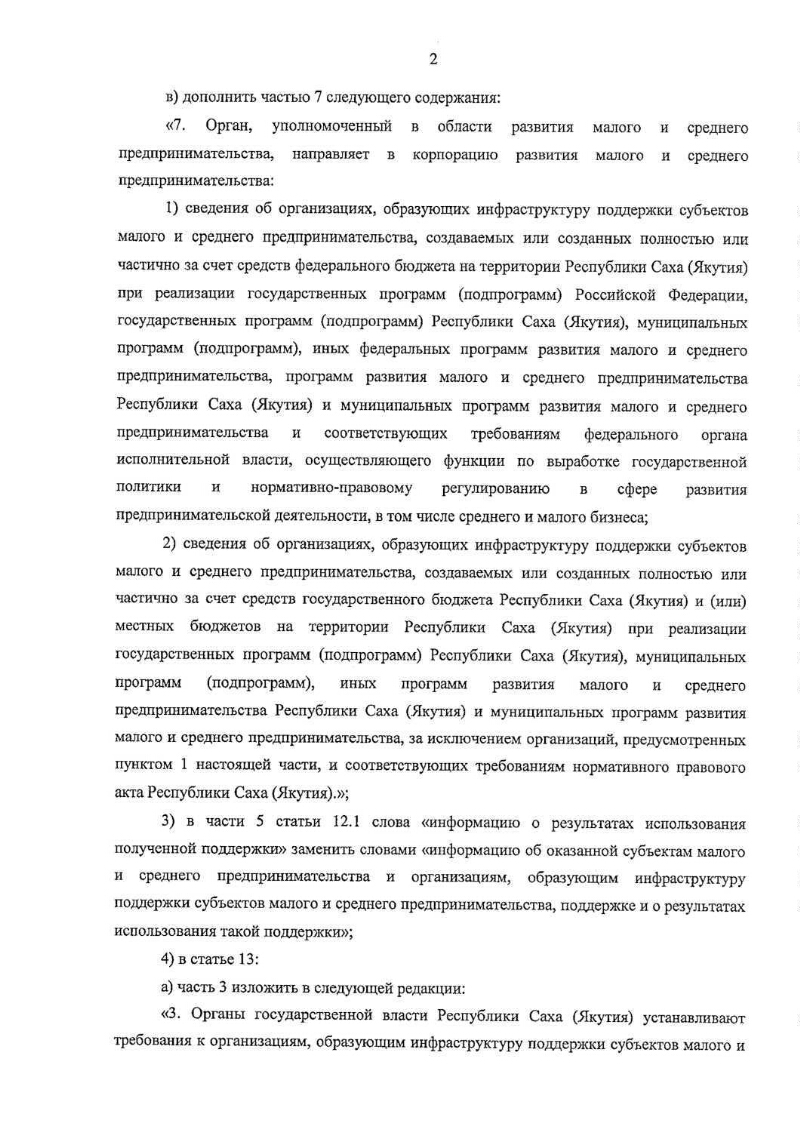 2

в) дополнить частью 7 следующего содержания:

«7. Орган, уполномоченный в области развития малого и среднего предпринимательства, направляет в корпорацию развития малого и среднего предпринимательства:

1) сведения об организациях, образующих инфраструктуру поддержки субъектов малого и среднего предпринимательства, создаваемых или созданных полностью или частично за счет средств федерального бюджета на территории Республики Саха (Якутия) при реализации государственных программ (подпрограмм) Российской Федерации, государственных программ (подпрограмм) Республики Саха (Якутия), муниципальных программ (подпрограмм), иных федеральных программ развития малого и среднего предпринимательства, программ развития малого и среднего предпринимательства Республики Саха (Якутия) и муниципальных программ развития малого и среднего предпринимательства и соответствующих требованиям федерального органа исполнительной власти, осуществляющего функции по выработке государственной политики и нормативно-правовому регулированию в сфере развития предпринимательской деятельности, в том числе среднего и малого бизнеса;

2) сведения об организациях, образующих инфраструктуру поддержки субъектов малого и среднего предпринимательства, создаваемых или созданных полностью или частично за счет средств государственного бюджета Республики Саха (Якутия) и (или) местных бюджетов на территории Республики Саха (Якутия) при реализации государственных программ (подпрограмм) Республики Саха (Якутия), муниципальных программ (подпрограмм), иных программ развития малого и среднего предпринимательства Республики Саха (Якутия) и муниципальных программ развития малого и среднего предпринимательства, за исключением организаций, предусмотренных пунктом 1 настоящей части, и соответствующих требованиям нормативного правового акта Республики Саха (Якутия).»;

3) в части 5 статьи 12.1 слова «информацию о результатах использования полученной поддержки» заменить словами «информацию об оказанной субъектам малого и среднего предпринимательства и организациям, образующим инфраструктуру поддержки субъектов малого и среднего предпринимательства, поддержке и о результатах использования такой поддержки»;

4) в статье 13:

а) часть 3 изложить в следующей редакции:

«3. Органы государственной власти Республики Саха (Якутия) устанавливают требования к организациям, образующим инфраструктуру поддержки субъектов малого и